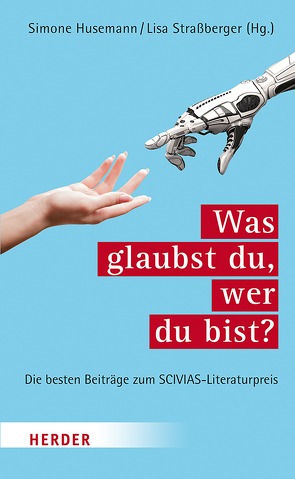 Simone Husemann / Lisa Straßberger (Hg.)

Was glaubst du, wer du bist?

Die besten Beiträge zum SCIVIAS-Literaturpreis

HERDER